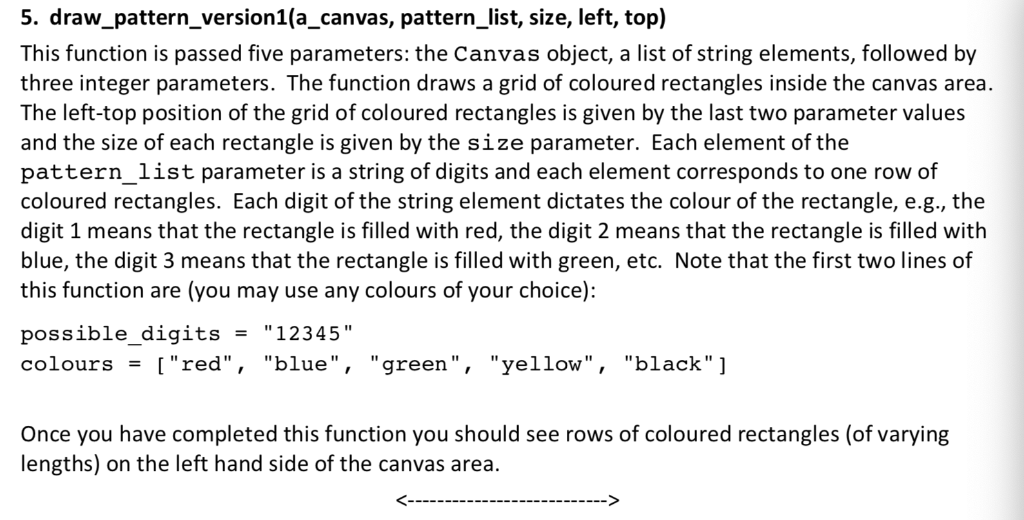 5. draw_pattern_version1(a_canvas, pattern_list, size, left, top)

This function is passed five parameters: the Canvas object, a list of string elements, followed by three integer parameters. The function draws a grid of coloured rectangles inside the canvas area. The left-top position of the grid of coloured rectangles is given by the last two parameter values and the size of each rectangle is given by the size parameter. Each element of the pattern_list parameter is a string of digits and each element corresponds to one row of coloured rectangles. Each digit of the string element dictates the colour of the rectangle, e.g., the digit 1 means that the rectangle is filled with red, the digit 2 means that the rectangle is filled with blue, the digit 3 means that the rectangle is filled with green, etc. Note that the first two lines of this function are (you may use any colours of your choice):

possible_digits = "12345"
colours = ["red", "blue", "green", "yellow", "black"]

Once you have completed this function you should see rows of coloured rectangles (of varying lengths) on the left hand side of the canvas area.

<--------------------------->